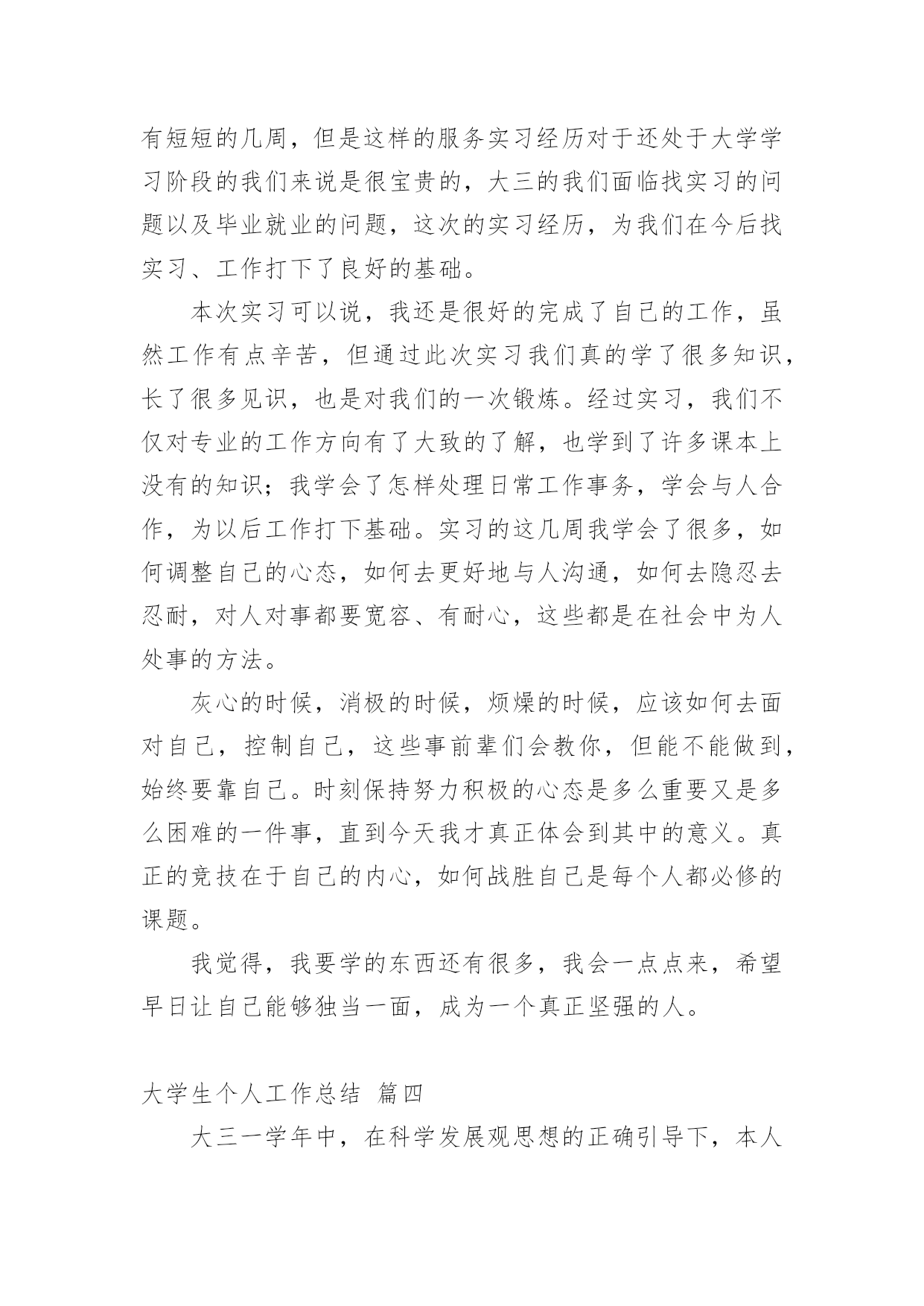 有短短的几周，但是这样的服务实习经历对于还处于大学学习阶段的我们来说是很宝贵的，大三的我们面临找实习的问题以及毕业就业的问题，这次的实习经历，为我们在今后找实习、工作打下了良好的基础。

本次实习可以说，我还是很好的完成了自己的工作，虽然工作有点辛苦，但通过此次实习我们真的学了很多知识，长了很多见识，也是对我们的一次锻炼。经过实习，我们不仅对专业的工作方向有了大致的了解，也学到了许多课本上没有的知识；我学会了怎样处理日常工作事务，学会与人合作，为以后工作打下基础。实习的这几周我学会了很多，如何调整自己的心态，如何去更好地与人沟通，如何去隐忍去忍耐，对人对事都要宽容、有耐心，这些都是在社会中为人处事的方法。

灰心的时候，消极的时候，烦燥的时候，应该如何去面对自己，控制自己，这些事前辈们会教你，但能不能做到，始终要靠自己。时刻保持努力积极的心态是多么重要又是多么困难的一件事，直到今天我才真正体会到其中的意义。真正的竞技在于自己的内心，如何战胜自己是每个人都必修的课题。

我觉得，我要学的东西还有很多，我会一点点来，希望早日让自己能够独当一面，成为一个真正坚强的人。

大学生个人工作总结 篇四

大三一学年中，在科学发展观思想的正确引导下，本人